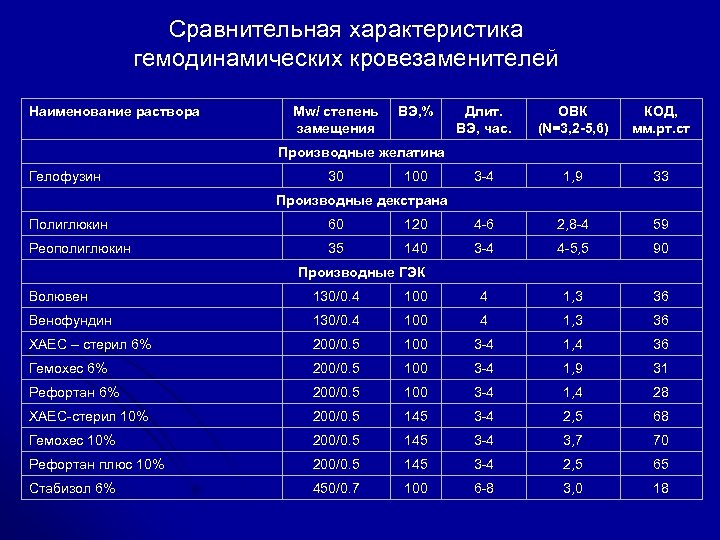 Сравнительная характеристика гемодинамических кровезаменителей

| Наименование раствора | Mw/ степень замещения | ВЭ,% | Длит. ВЭ, час. | ОВК (N=3,2-5,6) | КОД, мм.рт.ст |
|---|---|---|---|---|---|
| Производные желатина | | | | | |
| Гелофузин | 30 | 100 | 3-4 | 1,9 | 33 |
| Производные декстрана | | | | | |
| Полиглюкин | 60 | 120 | 4-6 | 2,8-4 | 59 |
| Реополиглюкин | 35 | 140 | 3-4 | 4-5,5 | 90 |
| Производные ГЭК | | | | | |
| Волювен | 130/0.4 | 100 | 4 | 1,3 | 36 |
| Венофундин | 130/0.4 | 100 | 4 | 1,3 | 36 |
| ХАЕС – стерил 6% | 200/0.5 | 100 | 3-4 | 1,4 | 36 |
| Гемохес 6% | 200/0.5 | 100 | 3-4 | 1,9 | 31 |
| Рефортан 6% | 200/0.5 | 100 | 3-4 | 1,4 | 28 |
| ХАЕС-стерил 10% | 200/0.5 | 145 | 3-4 | 2,5 | 68 |
| Гемохес 10% | 200/0.5 | 145 | 3-4 | 3,7 | 70 |
| Рефортан плюс 10% | 200/0.5 | 145 | 3-4 | 2,5 | 65 |
| Стабизол 6% | 450/0.7 | 100 | 6-8 | 3,0 | 18 |